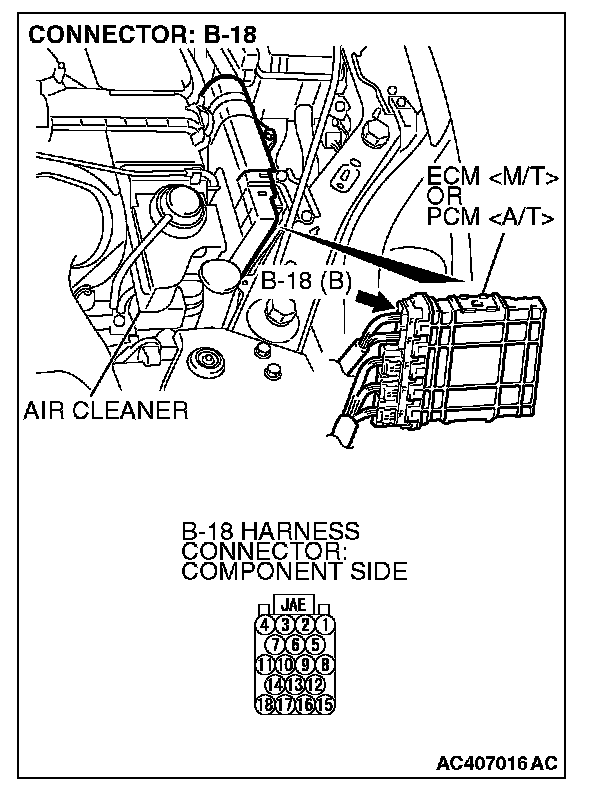 CONNECTOR: B-18

ECM <M/T>
OR
PCM <A/T>

B-18 (B)

AIR CLEANER

B-18 HARNESS CONNECTOR: COMPONENT SIDE

JAE

4 3 2 1
7 6 5
11 10 9 8
14 13 12
18 17 16 15

AC407016 AC